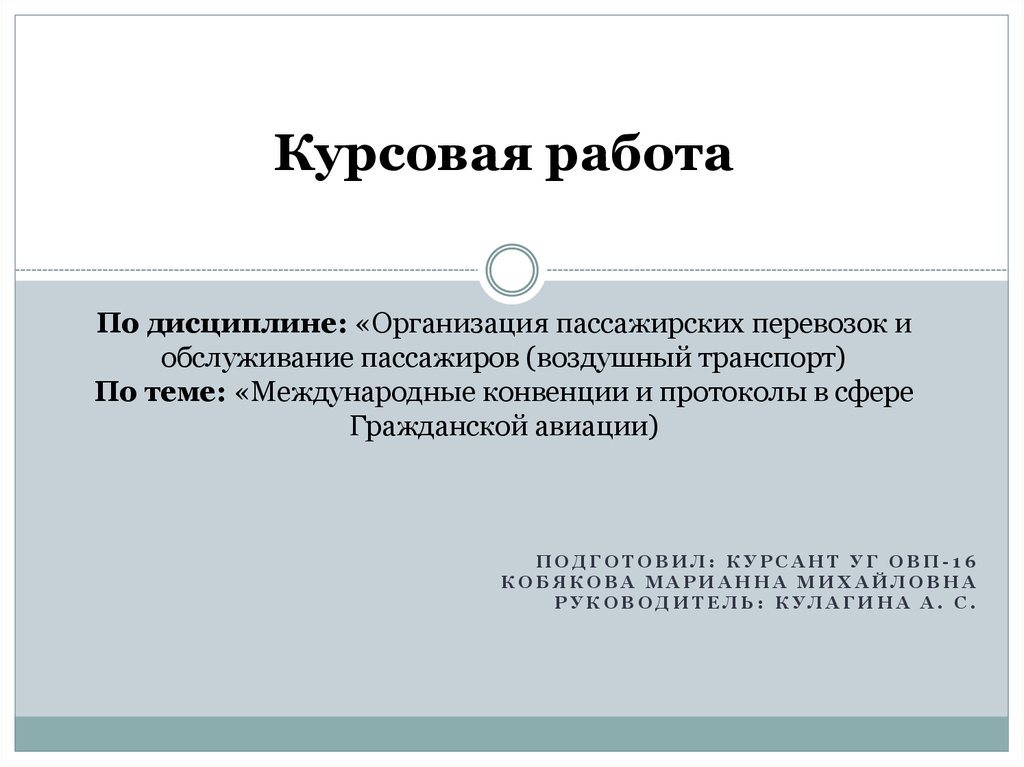 Курсовая работа

По дисциплине: «Организация пассажирских перевозок и обслуживание пассажиров (воздушный транспорт)
По теме: «Международные конвенции и протоколы в сфере Гражданской авиации)

ПОДГОТОВИЛ: КУРСАНТ УГ ОВП-16
КОБЯКОВА МАРИАННА МИХАЙЛОВНА
РУКОВОДИТЕЛЬ: КУЛАГИНА А. С.